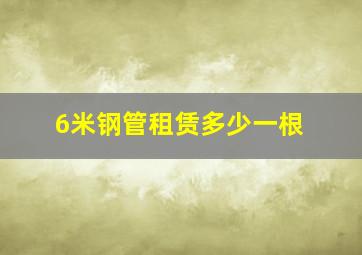 6米钢管租赁多少一根